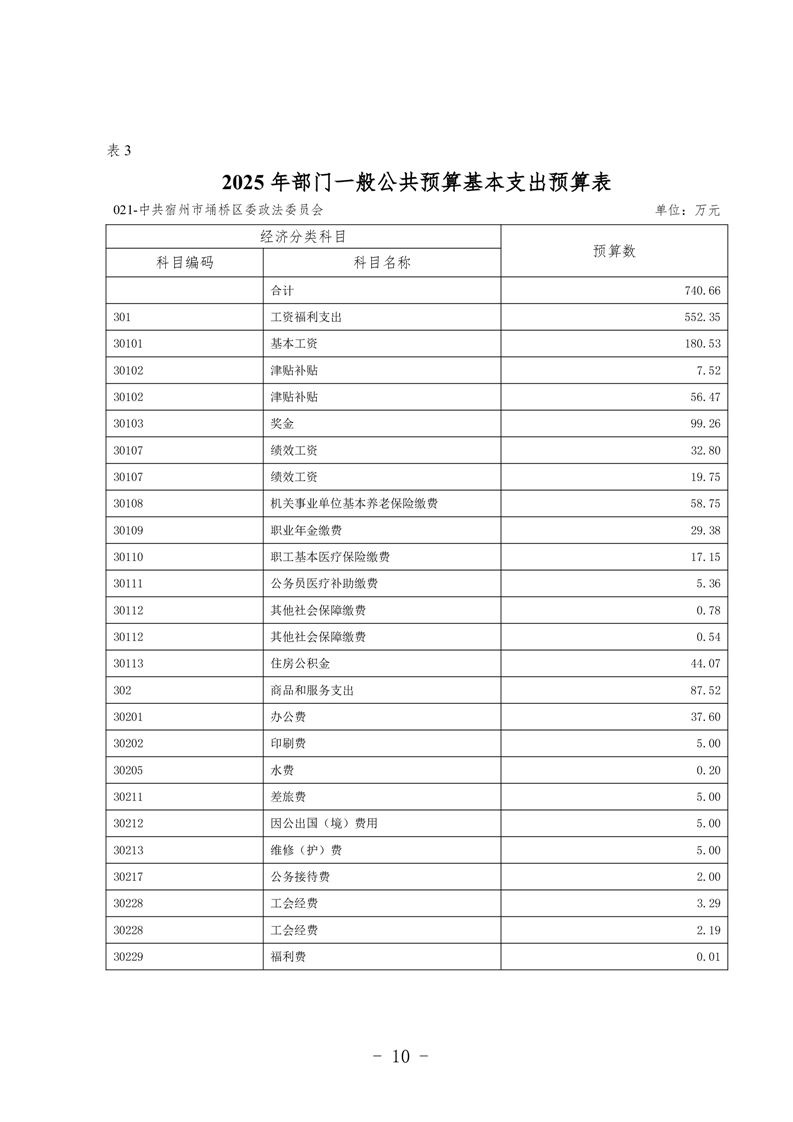 表 3

2025 年部门一般公共预算基本支出预算表

021-中共宿州市埇桥区委政法委员会　　单位：万元

| 经济分类科目 | | 预算数 |
|---|---|---|
| 科目编码 | 科目名称 | |
| | 合计 | 740.66 |
| 301 | 工资福利支出 | 552.35 |
| 30101 | 基本工资 | 180.53 |
| 30102 | 津贴补贴 | 7.52 |
| 30102 | 津贴补贴 | 56.47 |
| 30103 | 奖金 | 99.26 |
| 30107 | 绩效工资 | 32.80 |
| 30107 | 绩效工资 | 19.75 |
| 30108 | 机关事业单位基本养老保险缴费 | 58.75 |
| 30109 | 职业年金缴费 | 29.38 |
| 30110 | 职工基本医疗保险缴费 | 17.15 |
| 30111 | 公务员医疗补助缴费 | 5.36 |
| 30112 | 其他社会保障缴费 | 0.78 |
| 30112 | 其他社会保障缴费 | 0.54 |
| 30113 | 住房公积金 | 44.07 |
| 302 | 商品和服务支出 | 87.52 |
| 30201 | 办公费 | 37.60 |
| 30202 | 印刷费 | 5.00 |
| 30205 | 水费 | 0.20 |
| 30211 | 差旅费 | 5.00 |
| 30212 | 因公出国（境）费用 | 5.00 |
| 30213 | 维修（护）费 | 5.00 |
| 30217 | 公务接待费 | 2.00 |
| 30228 | 工会经费 | 3.29 |
| 30228 | 工会经费 | 2.19 |
| 30229 | 福利费 | 0.01 |

- 10 -